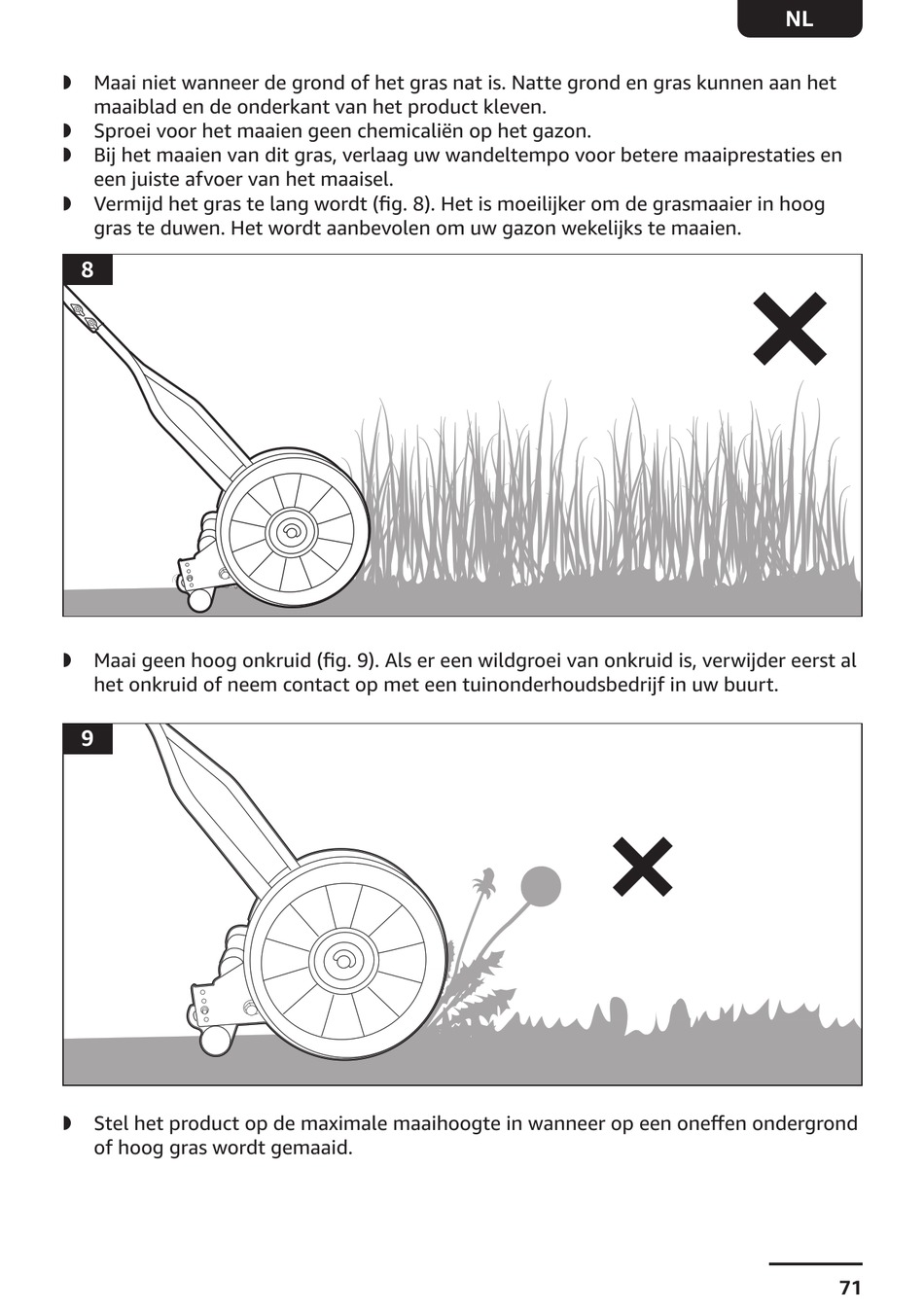 NL

◗ Maai niet wanneer de grond of het gras nat is. Natte grond en gras kunnen aan het maaiblad en de onderkant van het product kleven.
◗ Sproei voor het maaien geen chemicaliën op het gazon.
◗ Bij het maaien van dit gras, verlaag uw wandeltempo voor betere maaiprestaties en een juiste afvoer van het maaisel.
◗ Vermijd het gras te lang wordt (fig. 8). Het is moeilijker om de grasmaaier in hoog gras te duwen. Het wordt aanbevolen om uw gazon wekelijks te maaien.

8

◗ Maai geen hoog onkruid (fig. 9). Als er een wildgroei van onkruid is, verwijder eerst al het onkruid of neem contact op met een tuinonderhoudsbedrijf in uw buurt.

9

◗ Stel het product op de maximale maaihoogte in wanneer op een oneffen ondergrond of hoog gras wordt gemaaid.

71